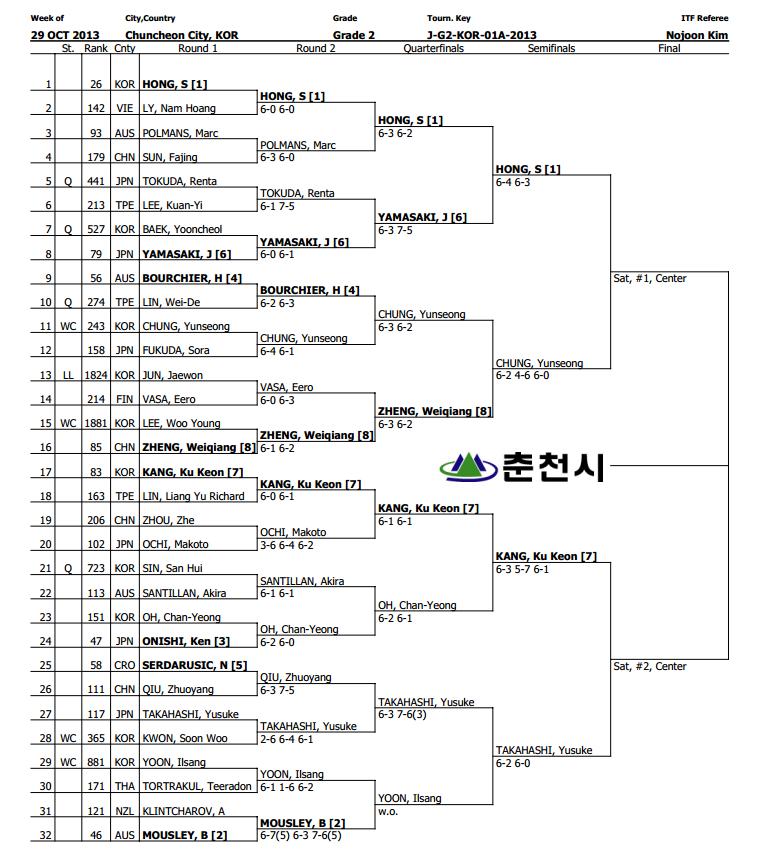 Week of
29 OCT 2013

City,Country
Chuncheon City, KOR

Grade
Grade 2

Tourn. Key
J-G2-KOR-01A-2013

ITF Referee
Nojoon Kim

| | St. | Rank | Cnty | Round 1 |
|---|---|---|---|---|
| 1 | | 26 | KOR | HONG, S [1] |
| 2 | | 142 | VIE | LY, Nam Hoang |
| 3 | | 93 | AUS | POLMANS, Marc |
| 4 | | 179 | CHN | SUN, Fajing |
| 5 | Q | 441 | JPN | TOKUDA, Renta |
| 6 | | 213 | TPE | LEE, Kuan-Yi |
| 7 | Q | 527 | KOR | BAEK, Yooncheol |
| 8 | | 79 | JPN | YAMASAKI, J [6] |
| 9 | | 56 | AUS | BOURCHIER, H [4] |
| 10 | Q | 274 | TPE | LIN, Wei-De |
| 11 | WC | 243 | KOR | CHUNG, Yunseong |
| 12 | | 158 | JPN | FUKUDA, Sora |
| 13 | LL | 1824 | KOR | JUN, Jaewon |
| 14 | | 214 | FIN | VASA, Eero |
| 15 | WC | 1881 | KOR | LEE, Woo Young |
| 16 | | 85 | CHN | ZHENG, Weiqiang [8] |
| 17 | | 83 | KOR | KANG, Ku Keon [7] |
| 18 | | 163 | TPE | LIN, Liang Yu Richard |
| 19 | | 206 | CHN | ZHOU, Zhe |
| 20 | | 102 | JPN | OCHI, Makoto |
| 21 | Q | 723 | KOR | SIN, San Hui |
| 22 | | 113 | AUS | SANTILLAN, Akira |
| 23 | | 151 | KOR | OH, Chan-Yeong |
| 24 | | 47 | JPN | ONISHI, Ken [3] |
| 25 | | 58 | CRO | SERDARUSIC, N [5] |
| 26 | | 111 | CHN | QIU, Zhuoyang |
| 27 | | 117 | JPN | TAKAHASHI, Yusuke |
| 28 | WC | 365 | KOR | KWON, Soon Woo |
| 29 | WC | 881 | KOR | YOON, Ilsang |
| 30 | | 171 | THA | TORTRAKUL, Teeradon |
| 31 | | 121 | NZL | KLINTCHAROV, A |
| 32 | | 46 | AUS | MOUSLEY, B [2] |

Round 2
HONG, S [1]
6-0 6-0
POLMANS, Marc
6-3 6-0
TOKUDA, Renta
6-1 7-5
YAMASAKI, J [6]
6-0 6-1
BOURCHIER, H [4]
6-2 6-3
CHUNG, Yunseong
6-4 6-1
VASA, Eero
6-0 6-3
ZHENG, Weiqiang [8]
6-1 6-2
KANG, Ku Keon [7]
6-0 6-1
OCHI, Makoto
3-6 6-4 6-2
SANTILLAN, Akira
6-1 6-1
OH, Chan-Yeong
6-2 6-0
QIU, Zhuoyang
6-3 7-5
TAKAHASHI, Yusuke
2-6 6-4 6-1
YOON, Ilsang
6-1 1-6 6-2
MOUSLEY, B [2]
6-7(5) 6-3 7-6(5)

Quarterfinals
HONG, S [1]
6-3 6-2
YAMASAKI, J [6]
6-3 7-5
CHUNG, Yunseong
6-3 6-2
ZHENG, Weiqiang [8]
6-3 6-2
KANG, Ku Keon [7]
6-1 6-1
OH, Chan-Yeong
6-2 6-1
TAKAHASHI, Yusuke
6-3 7-6(3)
YOON, Ilsang
w.o.

Semifinals
HONG, S [1]
6-4 6-3
CHUNG, Yunseong
6-2 4-6 6-0
KANG, Ku Keon [7]
6-3 5-7 6-1
TAKAHASHI, Yusuke
6-2 6-0

Final
Sat, #1, Center
Sat, #2, Center

춘천시